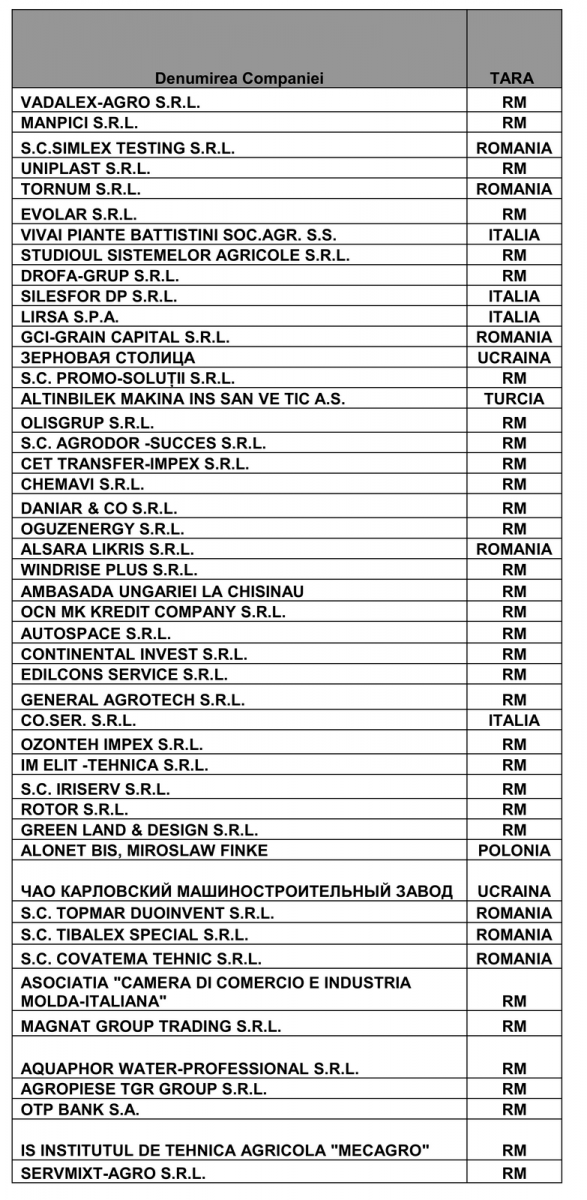 | Denumirea Companiei | TARA |
|---|---|
| VADALEX-AGRO S.R.L. | RM |
| MANPICI S.R.L. | RM |
| S.C.SIMLEX TESTING S.R.L. | ROMANIA |
| UNIPLAST S.R.L. | RM |
| TORNUM S.R.L. | ROMANIA |
| EVOLAR S.R.L. | RM |
| VIVAI PIANTE BATTISTINI SOC.AGR. S.S. | ITALIA |
| STUDIOUL SISTEMELOR AGRICOLE S.R.L. | RM |
| DROFA-GRUP S.R.L. | RM |
| SILESFOR DP S.R.L. | ITALIA |
| LIRSA S.P.A. | ITALIA |
| GCI-GRAIN CAPITAL S.R.L. | ROMANIA |
| ЗЕРНОВАЯ СТОЛИЦА | UCRAINA |
| S.C. PROMO-SOLUȚII S.R.L. | RM |
| ALTINBILEK MAKINA INS SAN VE TIC A.S. | TURCIA |
| OLISGRUP S.R.L. | RM |
| S.C. AGRODOR -SUCCES S.R.L. | RM |
| CET TRANSFER-IMPEX S.R.L. | RM |
| CHEMAVI S.R.L. | RM |
| DANIAR & CO S.R.L. | RM |
| OGUZENERGY S.R.L. | RM |
| ALSARA LIKRIS S.R.L. | ROMANIA |
| WINDRISE PLUS S.R.L. | RM |
| AMBASADA UNGARIEI LA CHISINAU | RM |
| OCN MK KREDIT COMPANY S.R.L. | RM |
| AUTOSPACE S.R.L. | RM |
| CONTINENTAL INVEST S.R.L. | RM |
| EDILCONS SERVICE S.R.L. | RM |
| GENERAL AGROTECH S.R.L. | RM |
| CO.SER. S.R.L. | ITALIA |
| OZONTEH IMPEX S.R.L. | RM |
| IM ELIT -TEHNICA S.R.L. | RM |
| S.C. IRISERV S.R.L. | RM |
| ROTOR S.R.L. | RM |
| GREEN LAND & DESIGN S.R.L. | RM |
| ALONET BIS, MIROSLAW FINKE | POLONIA |
| ЧАО КАРЛОВСКИЙ МАШИНОСТРОИТЕЛЬНЫЙ ЗАВОД | UCRAINA |
| S.C. TOPMAR DUOINVENT S.R.L. | ROMANIA |
| S.C. TIBALEX SPECIAL S.R.L. | ROMANIA |
| S.C. COVATEMA TEHNIC S.R.L. | ROMANIA |
| ASOCIATIA "CAMERA DI COMERCIO E INDUSTRIA MOLDA-ITALIANA" | RM |
| MAGNAT GROUP TRADING S.R.L. | RM |
| AQUAPHOR WATER-PROFESSIONAL S.R.L. | RM |
| AGROPIESE TGR GROUP S.R.L. | RM |
| OTP BANK S.A. | RM |
| IS INSTITUTUL DE TEHNICA AGRICOLA "MECAGRO" | RM |
| SERVMIXT-AGRO S.R.L. | RM |